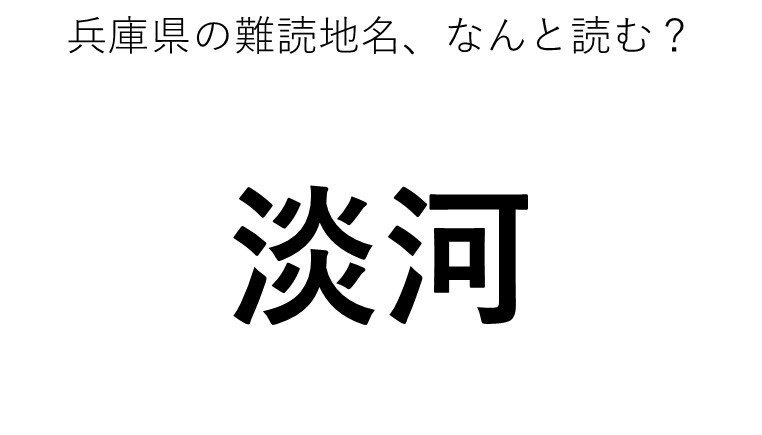 兵庫県の難読地名、なんと読む？

淡河